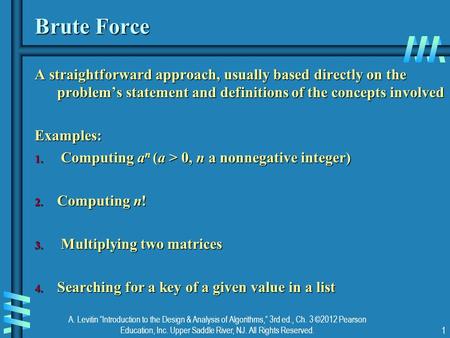 Brute Force

A straightforward approach, usually based directly on the problem's statement and definitions of the concepts involved

Examples:

1. Computing $a^n$ ($a > 0$, $n$ a nonnegative integer)

2. Computing $n!$

3. Multiplying two matrices

4. Searching for a key of a given value in a list

A. Levitin "Introduction to the Design & Analysis of Algorithms," 3rd ed., Ch. 3 ©2012 Pearson Education, Inc. Upper Saddle River, NJ. All Rights Reserved.

1